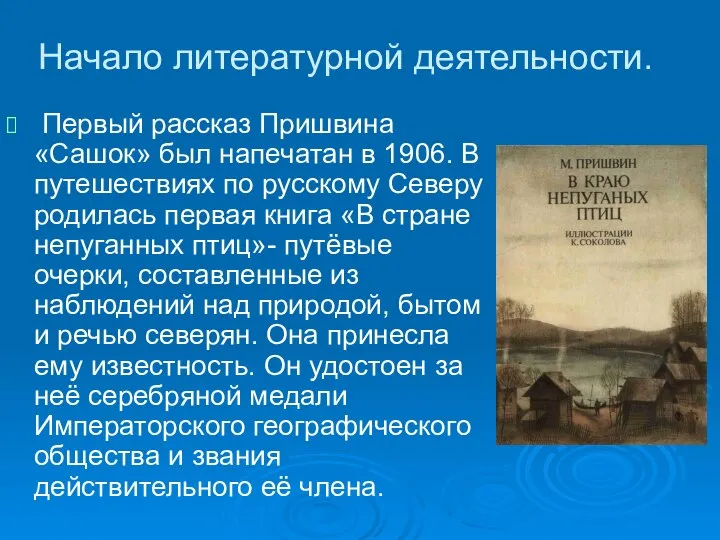 Начало литературной деятельности.

Первый рассказ Пришвина «Сашок» был напечатан в 1906. В путешествиях по русскому Северу родилась первая книга «В стране непуганных птиц»- путёвые очерки, составленные из наблюдений над природой, бытом и речью северян. Она принесла ему известность. Он удостоен за неё серебряной медали Императорского географического общества и звания действительного её члена.

М. ПРИШВИН
В КРАЮ НЕПУГАНЫХ ПТИЦ
ИЛЛЮСТРАЦИИ К. СОКОЛОВА